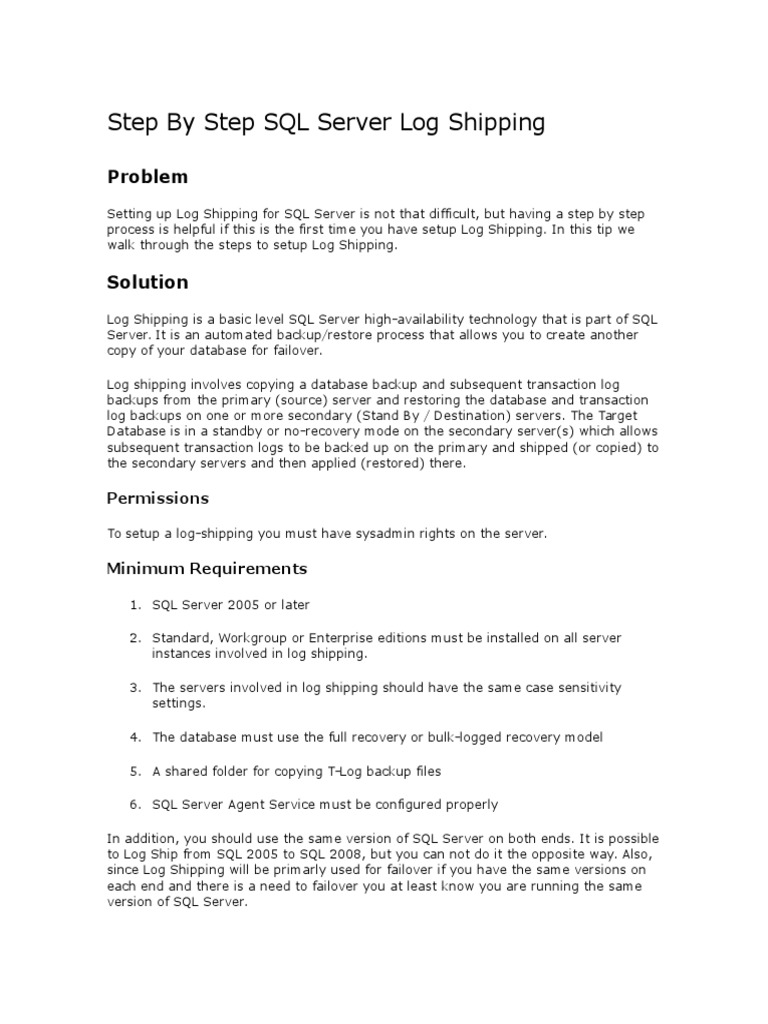 Step By Step SQL Server Log Shipping

Problem

Setting up Log Shipping for SQL Server is not that difficult, but having a step by step process is helpful if this is the first time you have setup Log Shipping. In this tip we walk through the steps to setup Log Shipping.

Solution

Log Shipping is a basic level SQL Server high-availability technology that is part of SQL Server. It is an automated backup/restore process that allows you to create another copy of your database for failover.

Log shipping involves copying a database backup and subsequent transaction log backups from the primary (source) server and restoring the database and transaction log backups on one or more secondary (Stand By / Destination) servers. The Target Database is in a standby or no-recovery mode on the secondary server(s) which allows subsequent transaction logs to be backed up on the primary and shipped (or copied) to the secondary servers and then applied (restored) there.

Permissions

To setup a log-shipping you must have sysadmin rights on the server.

Minimum Requirements

1. SQL Server 2005 or later

2. Standard, Workgroup or Enterprise editions must be installed on all server instances involved in log shipping.

3. The servers involved in log shipping should have the same case sensitivity settings.

4. The database must use the full recovery or bulk-logged recovery model

5. A shared folder for copying T-Log backup files

6. SQL Server Agent Service must be configured properly

In addition, you should use the same version of SQL Server on both ends. It is possible to Log Ship from SQL 2005 to SQL 2008, but you can not do it the opposite way. Also, since Log Shipping will be primarly used for failover if you have the same versions on each end and there is a need to failover you at least know you are running the same version of SQL Server.